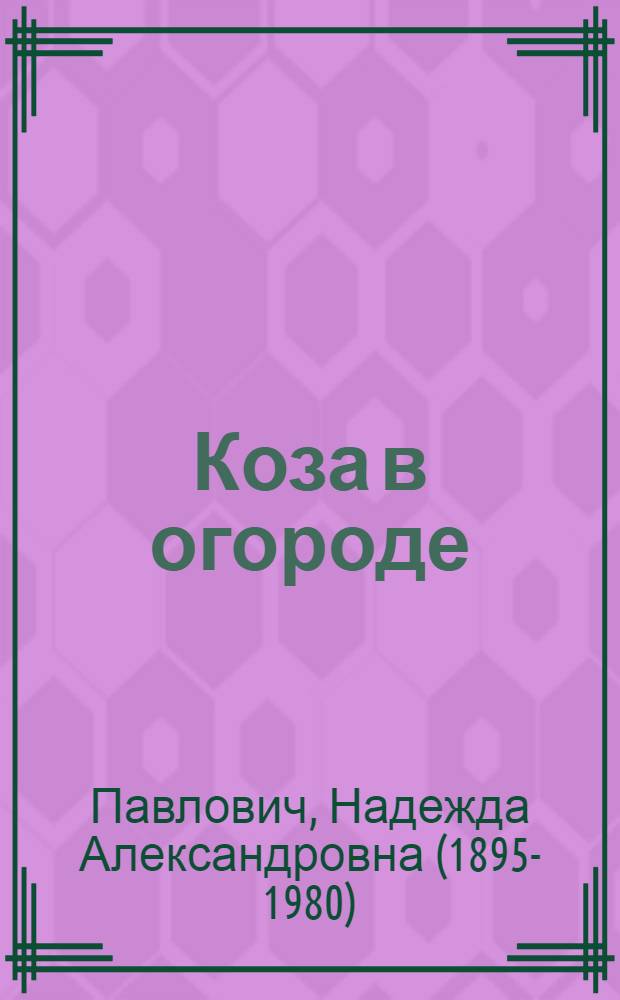 Коза в огороде

Павлович, Надежда Александровна (1895-1980)